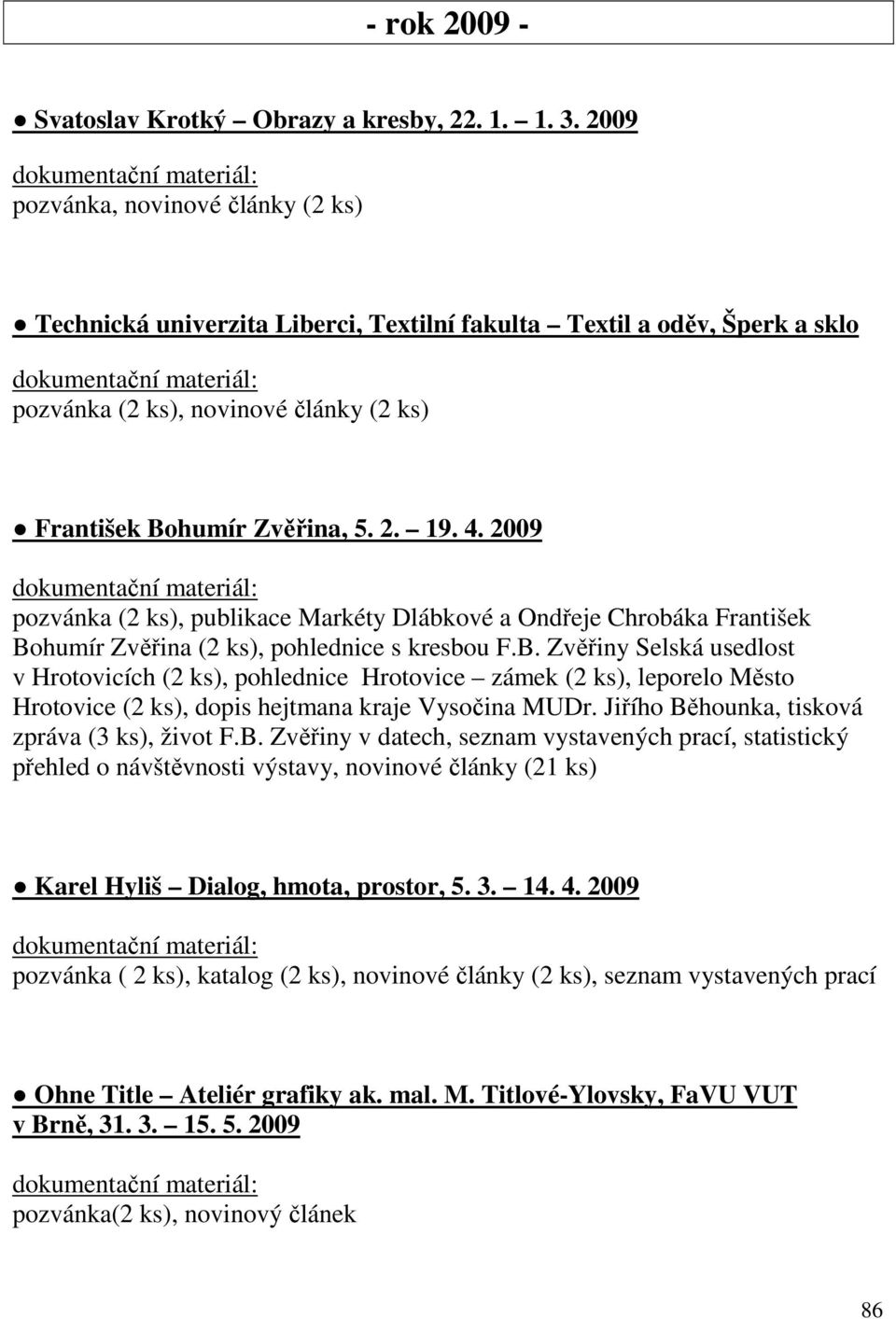 - rok 2009 -

● Svatoslav Krotký – Obrazy a kresby, 22. 1. – 1. 3. 2009

dokumentační materiál:
pozvánka, novinové články (2 ks)

● Technická univerzita Liberci, Textilní fakulta – Textil a oděv, Šperk a sklo

dokumentační materiál:
pozvánka (2 ks), novinové články (2 ks)

● František Bohumír Zvěřina, 5. 2. – 19. 4. 2009

dokumentační materiál:
pozvánka (2 ks), publikace Markéty Dlábkové a Ondřeje Chrobáka František Bohumír Zvěřina (2 ks), pohlednice s kresbou F.B. Zvěřiny Selská usedlost v Hrotovicích (2 ks), pohlednice Hrotovice – zámek (2 ks), leporelo Město Hrotovice (2 ks), dopis hejtmana kraje Vysočina MUDr. Jiřího Běhounka, tisková zpráva (3 ks), život F.B. Zvěřiny v datech, seznam vystavených prací, statistický přehled o návštěvnosti výstavy, novinové články (21 ks)

● Karel Hyliš – Dialog, hmota, prostor, 5. 3. – 14. 4. 2009

dokumentační materiál:
pozvánka ( 2 ks), katalog (2 ks), novinové články (2 ks), seznam vystavených prací

● Ohne Title – Ateliér grafiky ak. mal. M. Titlové-Ylovsky, FaVU VUT v Brně, 31. 3. – 15. 5. 2009

dokumentační materiál:
pozvánka(2 ks), novinový článek

86